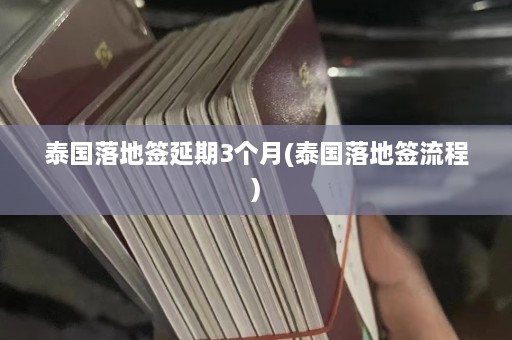 泰国落地签延期3个月(泰国落地签流程)